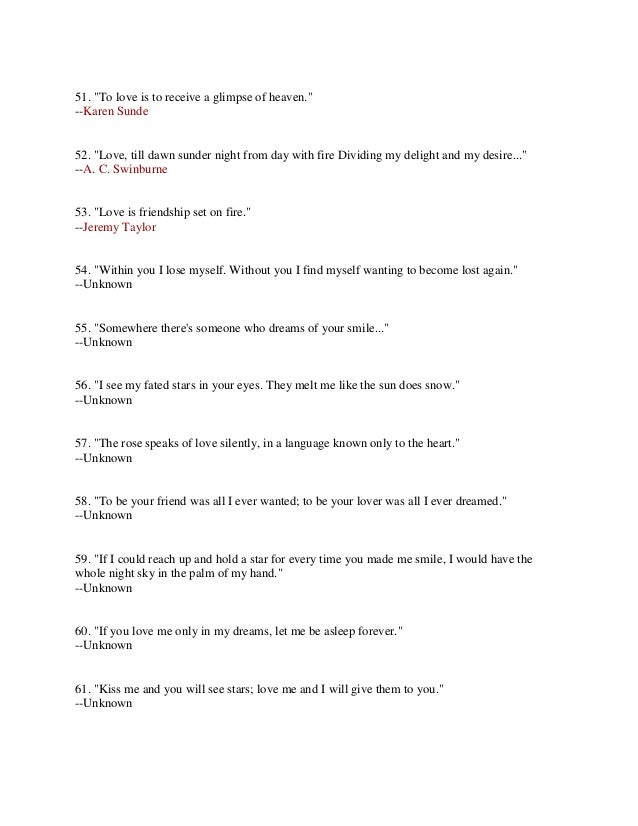 51. "To love is to receive a glimpse of heaven."
--Karen Sunde

52. "Love, till dawn sunder night from day with fire Dividing my delight and my desire..."
--A. C. Swinburne

53. "Love is friendship set on fire."
--Jeremy Taylor

54. "Within you I lose myself. Without you I find myself wanting to become lost again."
--Unknown

55. "Somewhere there's someone who dreams of your smile..."
--Unknown

56. "I see my fated stars in your eyes. They melt me like the sun does snow."
--Unknown

57. "The rose speaks of love silently, in a language known only to the heart."
--Unknown

58. "To be your friend was all I ever wanted; to be your lover was all I ever dreamed."
--Unknown

59. "If I could reach up and hold a star for every time you made me smile, I would have the whole night sky in the palm of my hand."
--Unknown

60. "If you love me only in my dreams, let me be asleep forever."
--Unknown

61. "Kiss me and you will see stars; love me and I will give them to you."
--Unknown